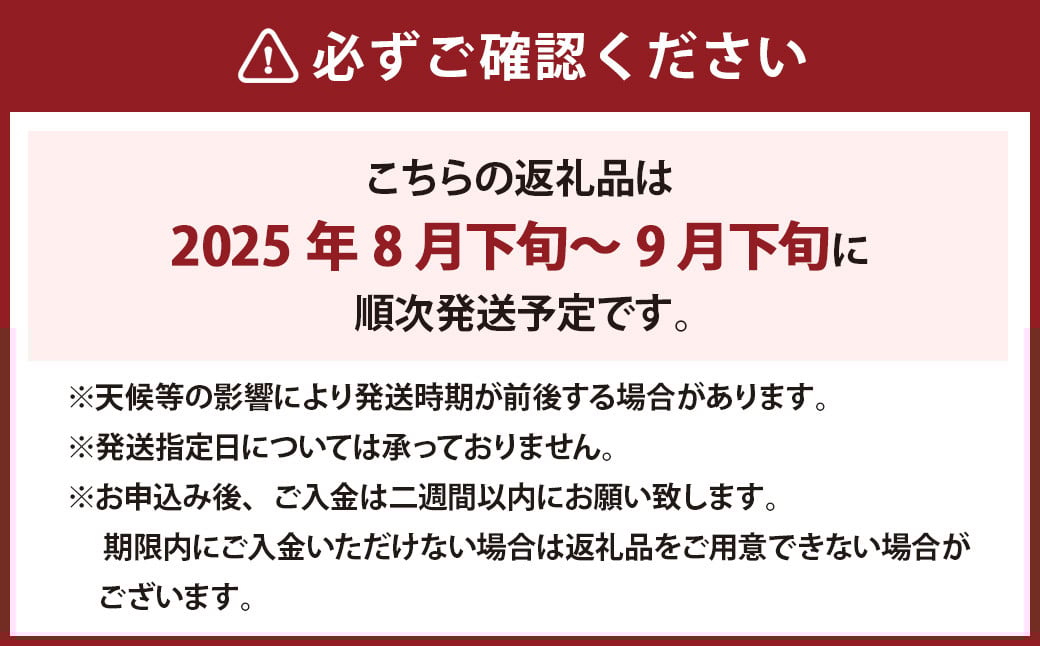 必ずご確認ください

こちらの返礼品は
2025 年 8 月下旬～ 9 月下旬に
順次発送予定です。

※天候等の影響により発送時期が前後する場合があります。
※発送指定日については承っておりません。
※お申込み後、ご入金は二週間以内にお願い致します。
期限内にご入金いただけない場合は返礼品をご用意できない場合がございます。